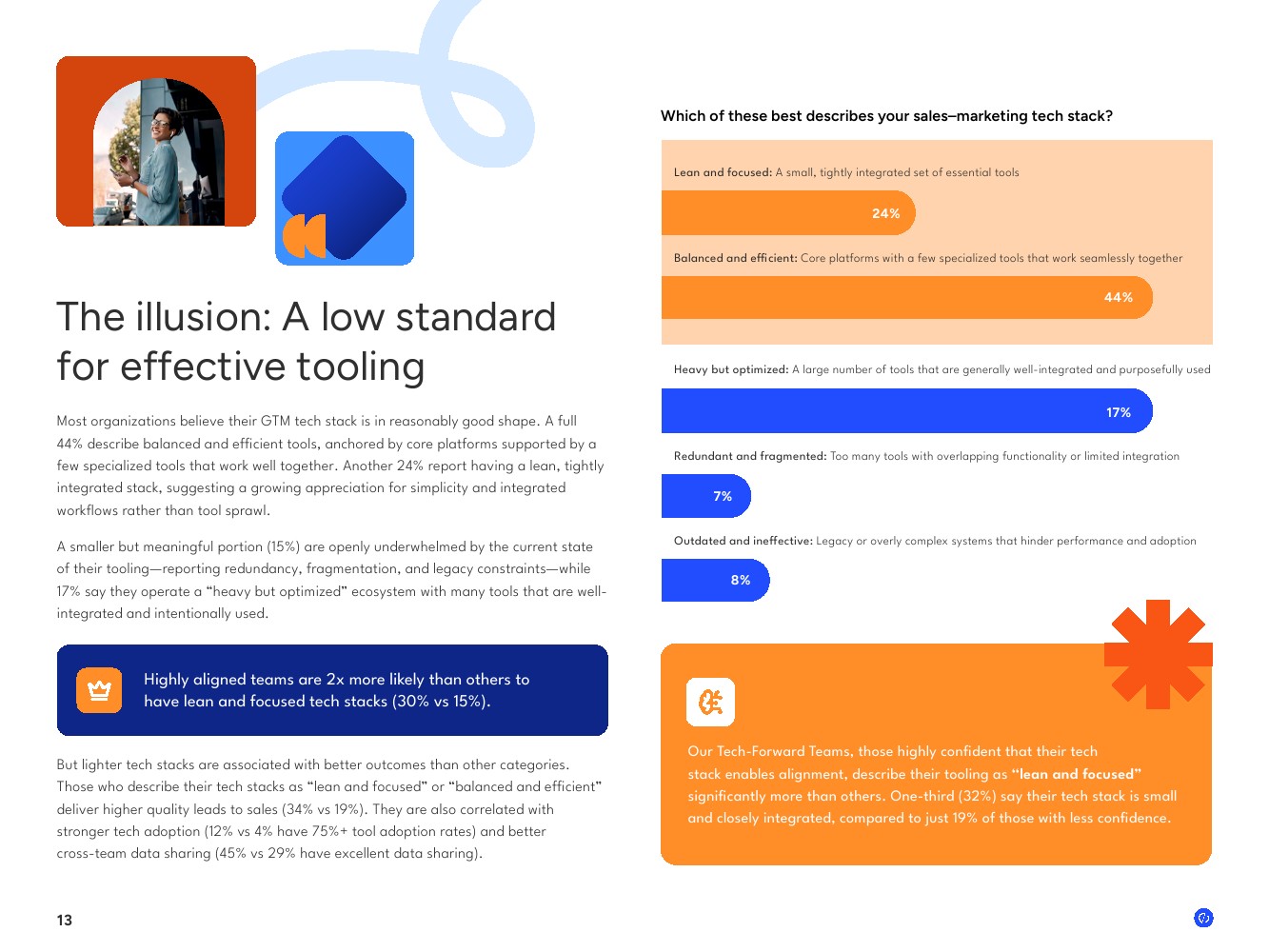 The illusion: A low standard for effective tooling

Most organizations believe their GTM tech stack is in reasonably good shape. A full 44% describe balanced and efficient tools, anchored by core platforms supported by a few specialized tools that work well together. Another 24% report having a lean, tightly integrated stack, suggesting a growing appreciation for simplicity and integrated workflows rather than tool sprawl.

A smaller but meaningful portion (15%) are openly underwhelmed by the current state of their tooling—reporting redundancy, fragmentation, and legacy constraints—while 17% say they operate a "heavy but optimized" ecosystem with many tools that are well-integrated and intentionally used.

Highly aligned teams are 2x more likely than others to have lean and focused tech stacks (30% vs 15%).

But lighter tech stacks are associated with better outcomes than other categories. Those who describe their tech stacks as "lean and focused" or "balanced and efficient" deliver higher quality leads to sales (34% vs 19%). They are also correlated with stronger tech adoption (12% vs 4% have 75%+ tool adoption rates) and better cross-team data sharing (45% vs 29% have excellent data sharing).

Which of these best describes your sales–marketing tech stack?

Lean and focused: A small, tightly integrated set of essential tools

24%

Balanced and efficient: Core platforms with a few specialized tools that work seamlessly together

44%

Heavy but optimized: A large number of tools that are generally well-integrated and purposefully used

17%

Redundant and fragmented: Too many tools with overlapping functionality or limited integration

7%

Outdated and ineffective: Legacy or overly complex systems that hinder performance and adoption

8%

Our Tech-Forward Teams, those highly confident that their tech stack enables alignment, describe their tooling as "lean and focused" significantly more than others. One-third (32%) say their tech stack is small and closely integrated, compared to just 19% of those with less confidence.

13